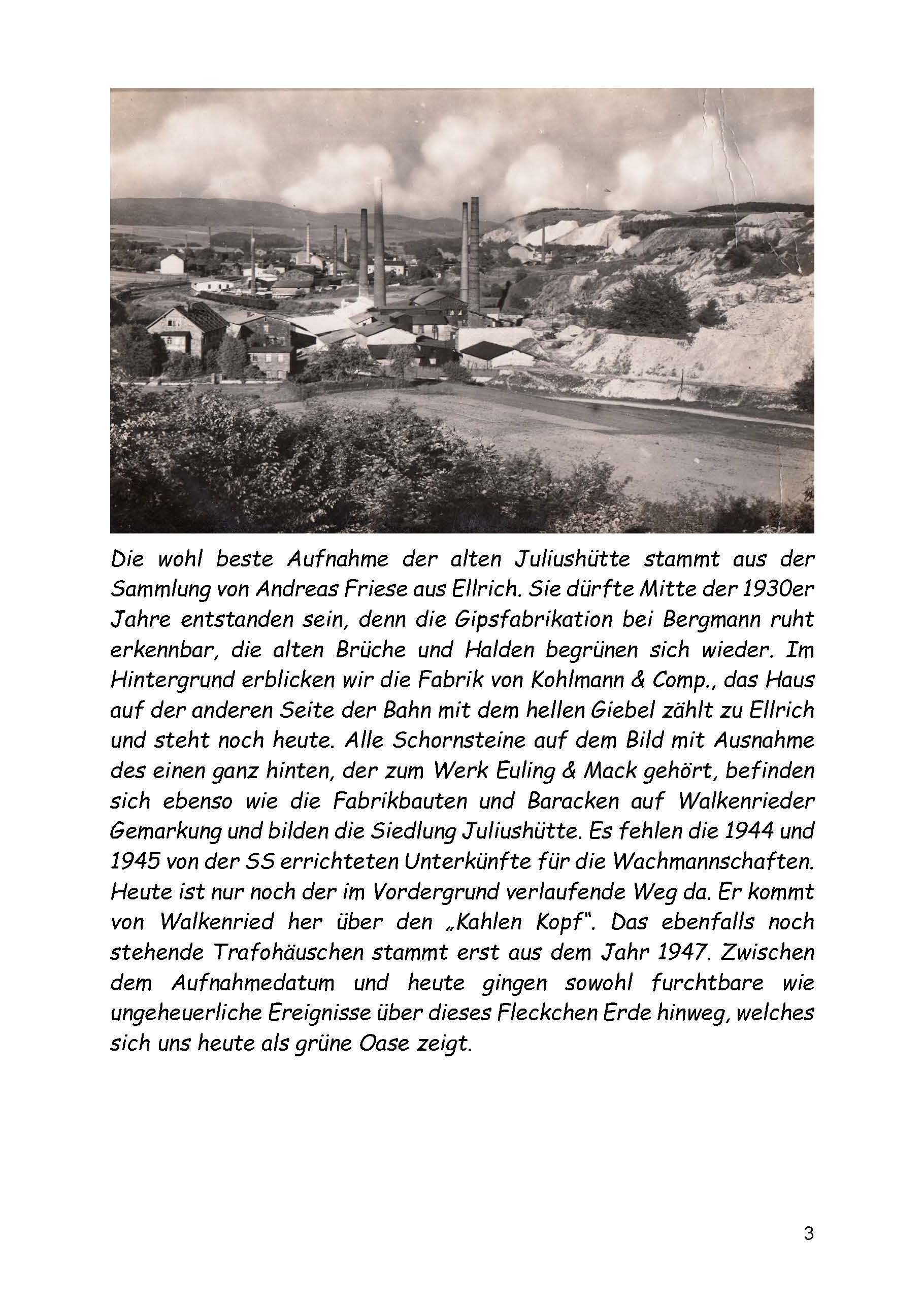 Die wohl beste Aufnahme der alten Juliushütte stammt aus der Sammlung von Andreas Friese aus Ellrich. Sie dürfte Mitte der 1930er Jahre entstanden sein, denn die Gipsfabrikation bei Bergmann ruht erkennbar, die alten Brüche und Halden begrünen sich wieder. Im Hintergrund erblicken wir die Fabrik von Kohlmann & Comp., das Haus auf der anderen Seite der Bahn mit dem hellen Giebel zählt zu Ellrich und steht noch heute. Alle Schornsteine auf dem Bild mit Ausnahme des einen ganz hinten, der zum Werk Euling & Mack gehört, befinden sich ebenso wie die Fabrikbauten und Baracken auf Walkenrieder Gemarkung und bilden die Siedlung Juliushütte. Es fehlen die 1944 und 1945 von der SS errichteten Unterkünfte für die Wachmannschaften. Heute ist nur noch der im Vordergrund verlaufende Weg da. Er kommt von Walkenried her über den „Kahlen Kopf". Das ebenfalls noch stehende Trafohäuschen stammt erst aus dem Jahr 1947. Zwischen dem Aufnahmedatum und heute gingen sowohl furchtbare wie ungeheuerliche Ereignisse über dieses Fleckchen Erde hinweg, welches sich uns heute als grüne Oase zeigt.

3